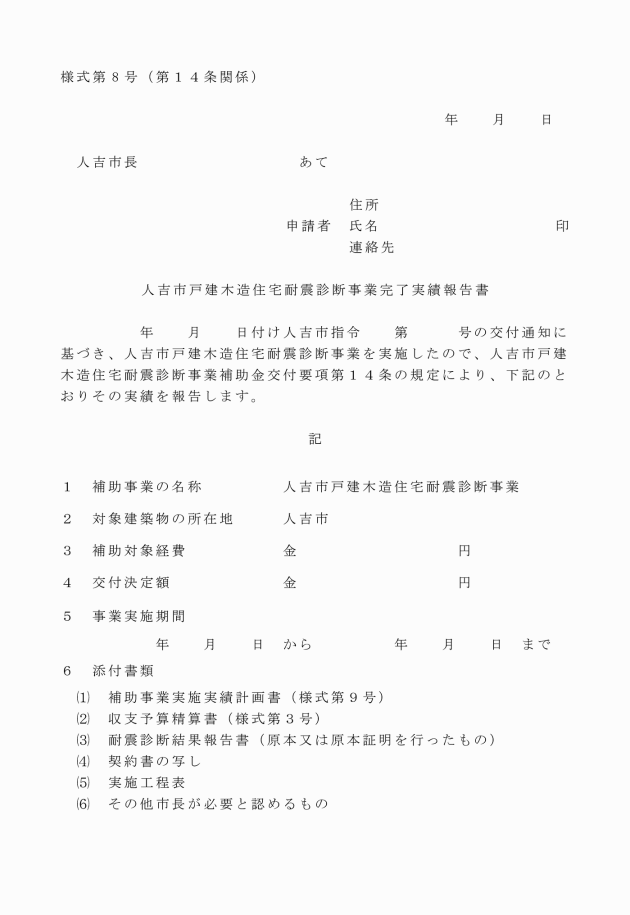 様式第８号（第１４条関係）

年　　月　　日

人吉市長　　　　　　　　　　あて

住所
申請者　氏名　　　　　　　　　　　　印
連絡先

人吉市戸建木造住宅耐震診断事業完了実績報告書

年　　月　　日付け人吉市指令　　第　　　号の交付通知に基づき、人吉市戸建木造住宅耐震診断事業を実施したので、人吉市戸建木造住宅耐震診断事業補助金交付要項第１４条の規定により、下記のとおりその実績を報告します。

記

１　補助事業の名称　　　　　人吉市戸建木造住宅耐震診断事業

２　対象建築物の所在地　　　人吉市

３　補助対象経費　　　　　　金　　　　　　　　円

４　交付決定額　　　　　　　金　　　　　　　　円

５　事業実施期間

年　　月　　日　から　　　　年　　月　　日　まで

６　添付書類
⑴　補助事業実施実績計画書（様式第９号）
⑵　収支予算精算書（様式第３号）
⑶　耐震診断結果報告書（原本又は原本証明を行ったもの）
⑷　契約書の写し
⑸　実施工程表
⑹　その他市長が必要と認めるもの